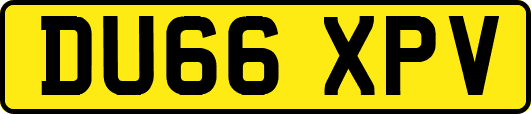 DU66 XPV